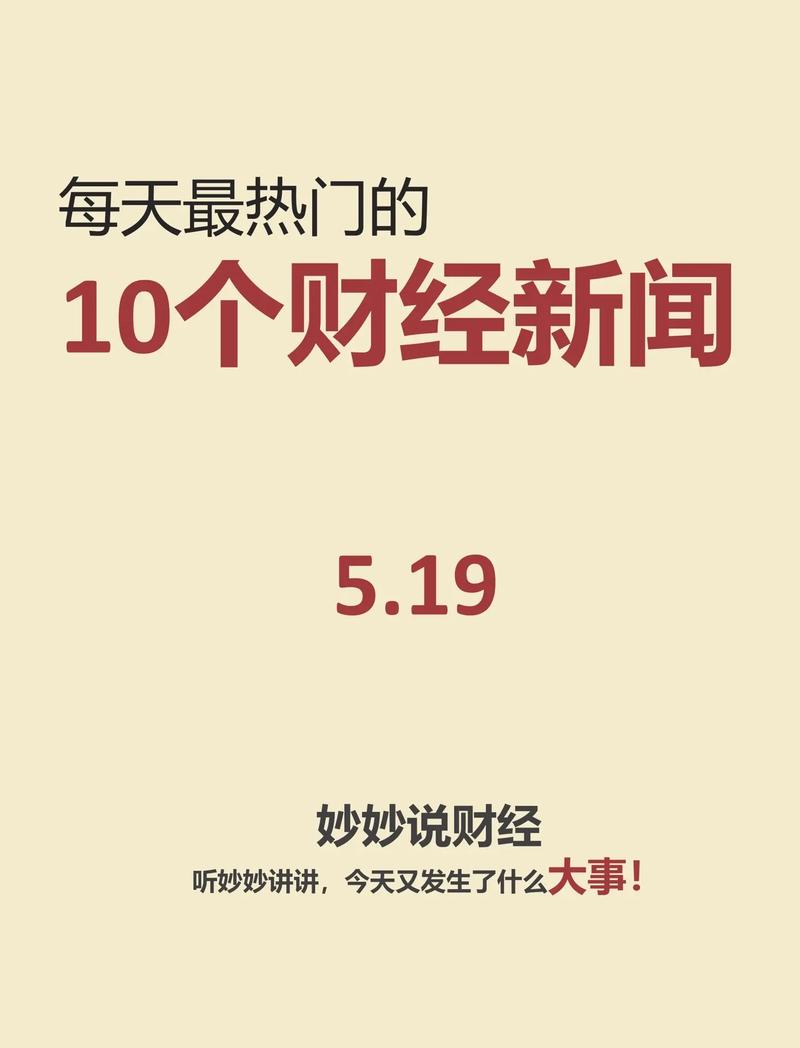 每天最热门的
10个财经新闻

5.19

妙妙说财经
听妙妙讲讲，今天又发生了什么大事！